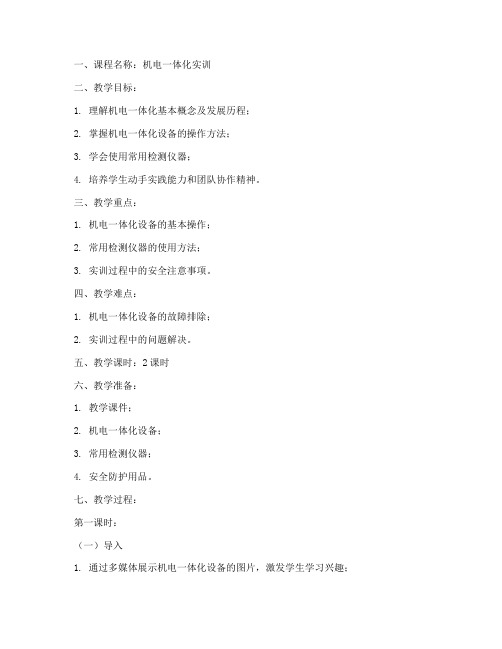 一、课程名称：机电一体化实训

二、教学目标：

1. 理解机电一体化基本概念及发展历程；

2. 掌握机电一体化设备的操作方法；

3. 学会使用常用检测仪器；

4. 培养学生动手实践能力和团队协作精神。

三、教学重点：

1. 机电一体化设备的基本操作；

2. 常用检测仪器的使用方法；

3. 实训过程中的安全注意事项。

四、教学难点：

1. 机电一体化设备的故障排除；

2. 实训过程中的问题解决。

五、教学课时：2 课时

六、教学准备：

1. 教学课件；

2. 机电一体化设备；

3. 常用检测仪器；

4. 安全防护用品。

七、教学过程：

第一课时：

（一）导入

1. 通过多媒体展示机电一体化设备的图片，激发学生学习兴趣；